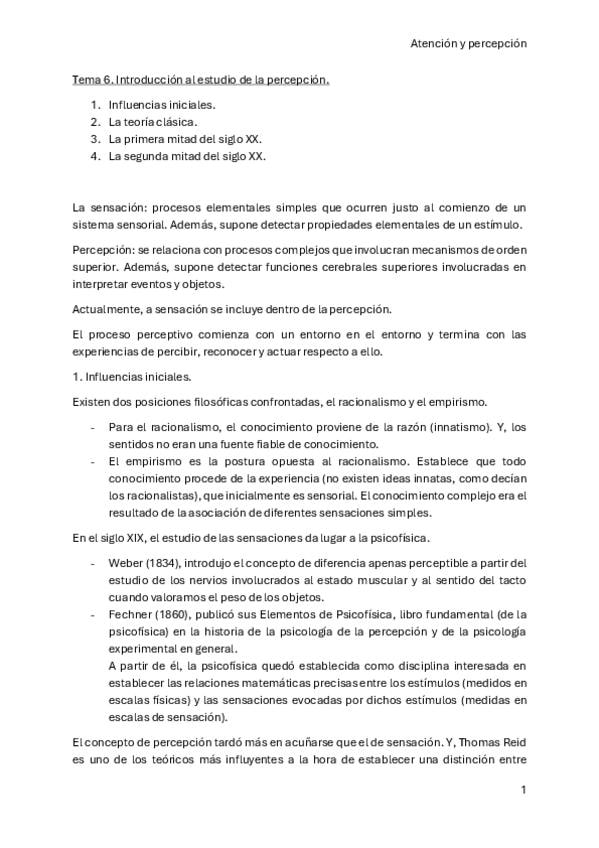 Atención y percepción

Tema 6. Introducción al estudio de la percepción.

1. Influencias iniciales.
2. La teoría clásica.
3. La primera mitad del siglo XX.
4. La segunda mitad del siglo XX.

La sensación: procesos elementales simples que ocurren justo al comienzo de un sistema sensorial. Además, supone detectar propiedades elementales de un estímulo.

Percepción: se relaciona con procesos complejos que involucran mecanismos de orden superior. Además, supone detectar funciones cerebrales superiores involucradas en interpretar eventos y objetos.

Actualmente, a sensación se incluye dentro de la percepción.

El proceso perceptivo comienza con un entorno en el entorno y termina con las experiencias de percibir, reconocer y actuar respecto a ello.

1. Influencias iniciales.

Existen dos posiciones filosóficas confrontadas, el racionalismo y el empirismo.

- Para el racionalismo, el conocimiento proviene de la razón (innatismo). Y, los sentidos no eran una fuente fiable de conocimiento.
- El empirismo es la postura opuesta al racionalismo. Establece que todo conocimiento procede de la experiencia (no existen ideas innatas, como decían los racionalistas), que inicialmente es sensorial. El conocimiento complejo era el resultado de la asociación de diferentes sensaciones simples.

En el siglo XIX, el estudio de las sensaciones da lugar a la psicofísica.

- Weber (1834), introdujo el concepto de diferencia apenas perceptible a partir del estudio de los nervios involucrados al estado muscular y al sentido del tacto cuando valoramos el peso de los objetos.
- Fechner (1860), publicó sus Elementos de Psicofísica, libro fundamental (de la psicofísica) en la historia de la psicología de la percepción y de la psicología experimental en general.
A partir de él, la psicofísica quedó establecida como disciplina interesada en establecer las relaciones matemáticas precisas entre los estímulos (medidos en escalas físicas) y las sensaciones evocadas por dichos estímulos (medidas en escalas de sensación).

El concepto de percepción tardó más en acuñarse que el de sensación. Y, Thomas Reid es uno de los teóricos más influyentes a la hora de establecer una distinción entre

1